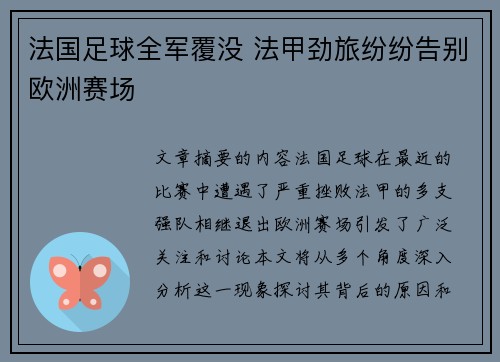 法国足球全军覆没 法甲劲旅纷纷告别欧洲赛场

文章摘要的内容法国足球在最近的比赛中遭遇了严重挫败法甲的多支强队相继退出欧洲赛场引发了广泛关注和讨论本文将从多个角度深入分析这一现象探讨其背后的原因和